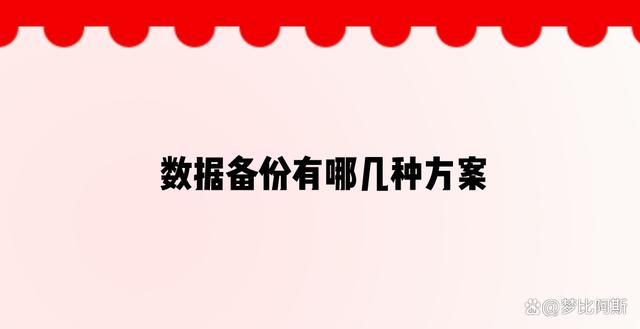 数据备份有哪几种方案

@梦比阿斯